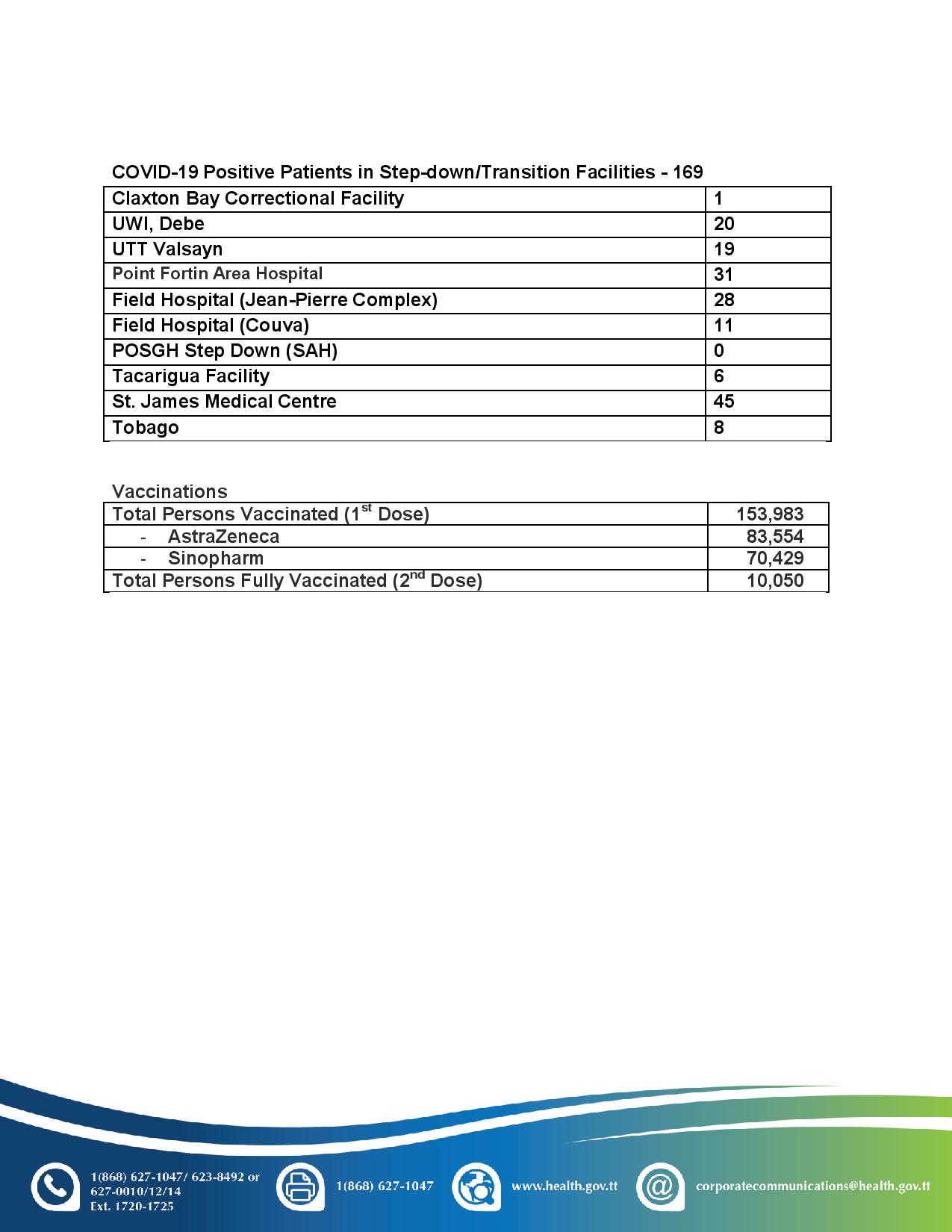 COVID-19 Positive Patients in Step-down/Transition Facilities - 169

| Claxton Bay Correctional Facility | 1 |
|---|---|
| UWI, Debe | 20 |
| UTT Valsayn | 19 |
| Point Fortin Area Hospital | 31 |
| Field Hospital (Jean-Pierre Complex) | 28 |
| Field Hospital (Couva) | 11 |
| POSGH Step Down (SAH) | 0 |
| Tacarigua Facility | 6 |
| St. James Medical Centre | 45 |
| Tobago | 8 |

Vaccinations

| Total Persons Vaccinated (1$^{st}$ Dose) | 153,983 |
|---|---|
| - AstraZeneca | 83,554 |
| - Sinopharm | 70,429 |
| Total Persons Fully Vaccinated (2$^{nd}$ Dose) | 10,050 |

1(868) 627-1047/ 623-8492 or
627-0010/12/14
Ext. 1720-1725

1(868) 627-1047

www.health.gov.tt

corporatecommunications@health.gov.tt